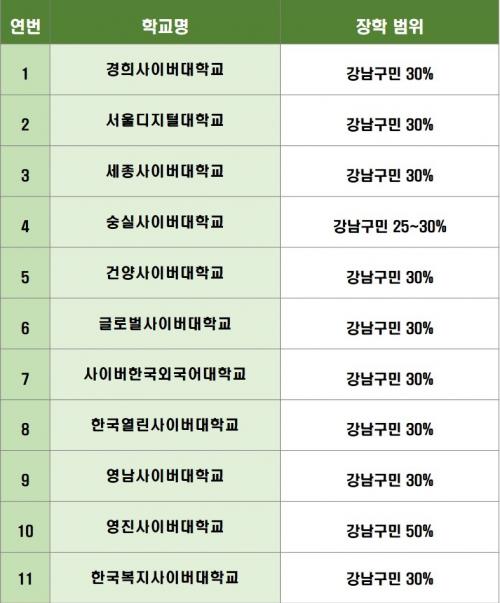 | 연번 | 학교명 | 장학 범위 |
|---|---|---|
| 1 | 경희사이버대학교 | 강남구민 30% |
| 2 | 서울디지털대학교 | 강남구민 30% |
| 3 | 세종사이버대학교 | 강남구민 30% |
| 4 | 숭실사이버대학교 | 강남구민 25~30% |
| 5 | 건양사이버대학교 | 강남구민 30% |
| 6 | 글로벌사이버대학교 | 강남구민 30% |
| 7 | 사이버한국외국어대학교 | 강남구민 30% |
| 8 | 한국열린사이버대학교 | 강남구민 30% |
| 9 | 영남사이버대학교 | 강남구민 30% |
| 10 | 영진사이버대학교 | 강남구민 50% |
| 11 | 한국복지사이버대학교 | 강남구민 30% |